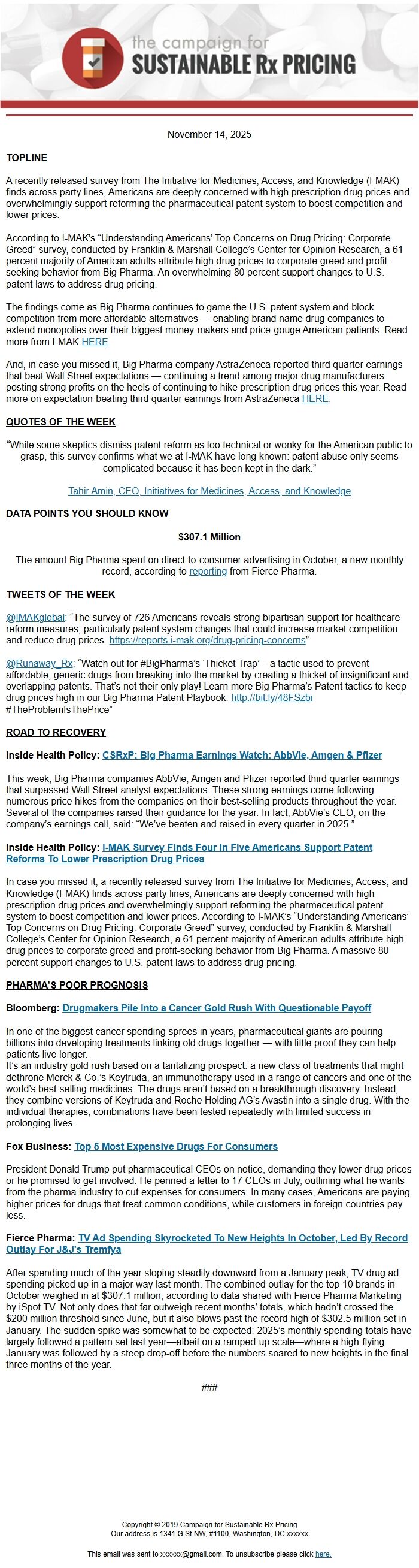 the campaign for
SUSTAINABLE Rx PRICING

November 14, 2025

TOPLINE

A recently released survey from The Initiative for Medicines, Access, and Knowledge (I-MAK) finds across party lines, Americans are deeply concerned with high prescription drug prices and overwhelmingly support reforming the pharmaceutical patent system to boost competition and lower prices.

According to I-MAK's "Understanding Americans' Top Concerns on Drug Pricing: Corporate Greed" survey, conducted by Franklin & Marshall College's Center for Opinion Research, a 61 percent majority of American adults attribute high drug prices to corporate greed and profit-seeking behavior from Big Pharma. An overwhelming 80 percent support changes to U.S. patent laws to address drug pricing.

The findings come as Big Pharma continues to game the U.S. patent system and block competition from more affordable alternatives — enabling brand name drug companies to extend monopolies over their biggest money-makers and price-gouge American patients. Read more from I-MAK HERE.

And, in case you missed it, Big Pharma company AstraZeneca reported third quarter earnings that beat Wall Street expectations — continuing a trend among major drug manufacturers posting strong profits on the heels of continuing to hike prescription drug prices this year. Read more on expectation-beating third quarter earnings from AstraZeneca HERE.

QUOTES OF THE WEEK

"While some skeptics dismiss patent reform as too technical or wonky for the American public to grasp, this survey confirms what we at I-MAK have long known: patent abuse only seems complicated because it has been kept in the dark."

Tahir Amin, CEO, Initiatives for Medicines, Access, and Knowledge

DATA POINTS YOU SHOULD KNOW

$307.1 Million

The amount Big Pharma spent on direct-to-consumer advertising in October, a new monthly record, according to reporting from Fierce Pharma.

TWEETS OF THE WEEK

@IMAKglobal: "The survey of 726 Americans reveals strong bipartisan support for healthcare reform measures, particularly patent system changes that could increase market competition and reduce drug prices. https://reports.i-mak.org/drug-pricing-concerns"

@Runaway_Rx: "Watch out for #BigPharma's 'Thicket Trap' – a tactic used to prevent affordable, generic drugs from breaking into the market by creating a thicket of insignificant and overlapping patents. That's not their only play! Learn more Big Pharma's Patent tactics to keep drug prices high in our Big Pharma Patent Playbook: http://bit.ly/48FSzbi #TheProblemIsThePrice"

ROAD TO RECOVERY

Inside Health Policy: CSRxP: Big Pharma Earnings Watch: AbbVie, Amgen & Pfizer

This week, Big Pharma companies AbbVie, Amgen and Pfizer reported third quarter earnings that surpassed Wall Street analyst expectations. These strong earnings come following numerous price hikes from the companies on their best-selling products throughout the year. Several of the companies raised their guidance for the year. In fact, AbbVie's CEO, on the company's earnings call, said: "We've beaten and raised in every quarter in 2025."

Inside Health Policy: I-MAK Survey Finds Four In Five Americans Support Patent Reforms To Lower Prescription Drug Prices

In case you missed it, a recently released survey from The Initiative for Medicines, Access, and Knowledge (I-MAK) finds across party lines, Americans are deeply concerned with high prescription drug prices and overwhelmingly support reforming the pharmaceutical patent system to boost competition and lower prices. According to I-MAK's "Understanding Americans' Top Concerns on Drug Pricing: Corporate Greed" survey, conducted by Franklin & Marshall College's Center for Opinion Research, a 61 percent majority of American adults attribute high drug prices to corporate greed and profit-seeking behavior from Big Pharma. A massive 80 percent support changes to U.S. patent laws to address drug pricing.

PHARMA'S POOR PROGNOSIS

Bloomberg: Drugmakers Pile Into a Cancer Gold Rush With Questionable Payoff

In one of the biggest cancer spending sprees in years, pharmaceutical giants are pouring billions into developing treatments linking old drugs together — with little proof they can help patients live longer.
It's an industry gold rush based on a tantalizing prospect: a new class of treatments that might dethrone Merck & Co.'s Keytruda, an immunotherapy used in a range of cancers and one of the world's best-selling medicines. The drugs aren't based on a breakthrough discovery. Instead, they combine versions of Keytruda and Roche Holding AG's Avastin into a single drug. With the individual therapies, combinations have been tested repeatedly with limited success in prolonging lives.

Fox Business: Top 5 Most Expensive Drugs For Consumers

President Donald Trump put pharmaceutical CEOs on notice, demanding they lower drug prices or he promised to get involved. He penned a letter to 17 CEOs in July, outlining what he wants from the pharma industry to cut expenses for consumers. In many cases, Americans are paying higher prices for drugs that treat common conditions, while customers in foreign countries pay less.

Fierce Pharma: TV Ad Spending Skyrocketed To New Heights In October, Led By Record Outlay For J&J's Tremfya

After spending much of the year sloping steadily downward from a January peak, TV drug ad spending picked up in a major way last month. The combined outlay for the top 10 brands in October weighed in at $307.1 million, according to data shared with Fierce Pharma Marketing by iSpot.TV. Not only does that far outweigh recent months' totals, which hadn't crossed the $200 million threshold since June, but it also blows past the record high of $302.5 million set in January. The sudden spike was somewhat to be expected: 2025's monthly spending totals have largely followed a pattern set last year—albeit on a ramped-up scale—where a high-flying January was followed by a steep drop-off before the numbers soared to new heights in the final three months of the year.

###

Copyright © 2019 Campaign for Sustainable Rx Pricing
Our address is 1341 G St NW, #1100, Washington, DC xxxxxx

This email was sent to xxxxxx@gmail.com. To unsubscribe please click here.